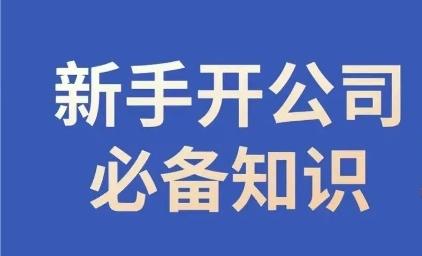 新手开公司
必备知识